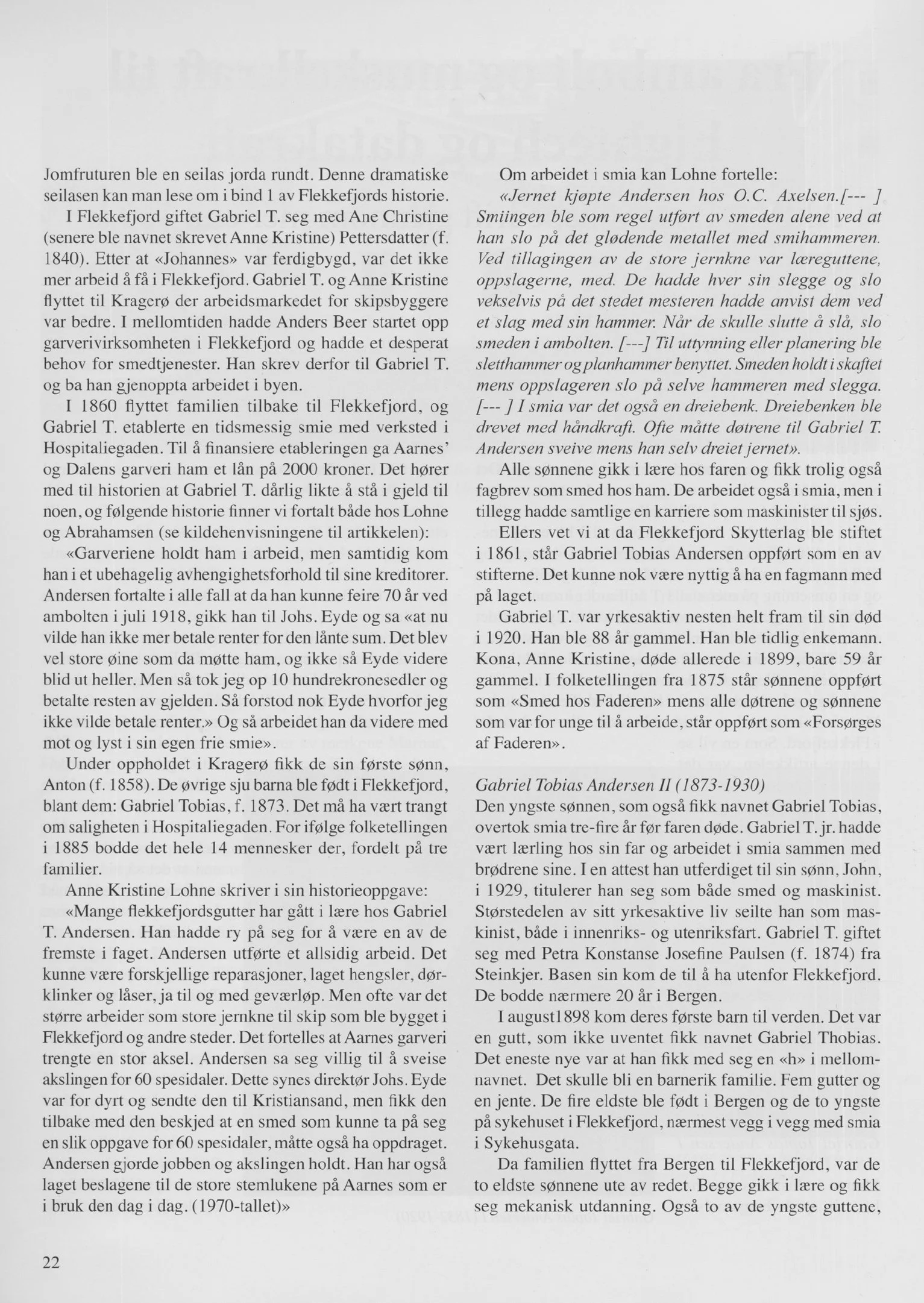 Jomfruturen ble en seilas jorda rundt. Denne dramatiske seilasen kan man lese om i bind 1 av Flekkefjords historie.

I Flekkefjord giftet Gabriel T. seg med Ane Christine (senere ble navnet skrevet Anne Kristine) Pettersdatter (f. 1840). Etter at «Johannes» var ferdigbygd, var det ikke mer arbeid å få i Flekkefjord. Gabriel T. og Anne Kristine flyttet til Kragerø der arbeidsmarkedet for skipsbyggere var bedre. I mellomtiden hadde Anders Beer startet opp garverivirksomheten i Flekkefjord og hadde et desperat behov for smedtjenester. Han skrev derfor til Gabriel T. og ba han gjenoppta arbeidet i byen.

I 1860 flyttet familien tilbake til Flekkefjord, og Gabriel T. etablerte en tidsmessig smie med verksted i Hospitaliegaden. Til å finansiere etableringen ga Aarnes' og Dalens garveri ham et lån på 2000 kroner. Det hører med til historien at Gabriel T. dårlig likte å stå i gjeld til noen, og følgende historie finner vi fortalt både hos Lohne og Abrahamsen (se kildehenvisningene til artikkelen):

«Garveriene holdt ham i arbeid, men samtidig kom han i et ubehagelig avhengighetsforhold til sine kreditorer. Andersen fortalte i alle fall at da han kunne feire 70 år ved ambolten i juli 1918, gikk han til Johs. Eyde og sa «at nu vilde han ikke mer betale renter for den lånte sum. Det blev vel store øine som da møtte ham, og ikke så Eyde videre blid ut heller. Men så tok jeg op 10 hundrekronesedler og betalte resten av gjelden. Så forstod nok Eyde hvorfor jeg ikke vilde betale renter.» Og så arbeidet han da videre med mot og lyst i sin egen frie smie».

Under oppholdet i Kragerø fikk de sin første sønn, Anton (f. 1858). De øvrige sju barna ble født i Flekkefjord, blant dem: Gabriel Tobias, f. 1873. Det må ha vært trangt om saligheten i Hospitaliegaden. For ifølge folketellingen i 1885 bodde det hele 14 mennesker der, fordelt på tre familier.

Anne Kristine Lohne skriver i sin historieoppgave:

«Mange flekkefjordsgutter har gått i lære hos Gabriel T. Andersen. Han hadde ry på seg for å være en av de fremste i faget. Andersen utførte et allsidig arbeid. Det kunne være forskjellige reparasjoner, laget hengsler, dørklinker og låser, ja til og med geværløp. Men ofte var det større arbeider som store jernkne til skip som ble bygget i Flekkefjord og andre steder. Det fortelles at Aarnes garveri trengte en stor aksel. Andersen sa seg villig til å sveise akslingen for 60 spesidaler. Dette synes direktør Johs. Eyde var for dyrt og sendte den til Kristiansand, men fikk den tilbake med den beskjed at en smed som kunne ta på seg en slik oppgave for 60 spesidaler, måtte også ha oppdraget. Andersen gjorde jobben og akslingen holdt. Han har også laget beslagene til de store stemlukene på Aarnes som er i bruk den dag i dag. (1970-tallet)»

Om arbeidet i smia kan Lohne fortelle:

«Jernet kjøpte Andersen hos O.C. Axelsen.[--- ] Smiingen ble som regel utført av smeden alene ved at han slo på det glødende metallet med smihammeren. Ved tillagingen av de store jernkne var læreguttene, oppslagerne, med. De hadde hver sin slegge og slo vekselvis på det stedet mesteren hadde anvist dem ved et slag med sin hammer. Når de skulle slutte å slå, slo smeden i ambolten. [---] Til uttynning eller planering ble sletthammer og planhammer benyttet. Smeden holdt i skaftet mens oppslageren slo på selve hammeren med slegga. [--- ] I smia var det også en dreiebenk. Dreiebenken ble drevet med håndkraft. Ofte måtte døtrene til Gabriel T. Andersen sveive mens han selv dreiet jernet».

Alle sønnene gikk i lære hos faren og fikk trolig også fagbrev som smed hos ham. De arbeidet også i smia, men i tillegg hadde samtlige en karriere som maskinister til sjøs.

Ellers vet vi at da Flekkefjord Skytterlag ble stiftet i 1861, står Gabriel Tobias Andersen oppført som en av stifterne. Det kunne nok være nyttig å ha en fagmann med på laget.

Gabriel T. var yrkesaktiv nesten helt fram til sin død i 1920. Han ble 88 år gammel. Han ble tidlig enkemann. Kona, Anne Kristine, døde allerede i 1899, bare 59 år gammel. I folketellingen fra 1875 står sønnene oppført som «Smed hos Faderen» mens alle døtrene og sønnene som var for unge til å arbeide, står oppført som «Forsørges af Faderen».

Gabriel Tobias Andersen II (1873-1930)
Den yngste sønnen, som også fikk navnet Gabriel Tobias, overtok smia tre-fire år før faren døde. Gabriel T. jr. hadde vært lærling hos sin far og arbeidet i smia sammen med brødrene sine. I en attest han utferdiget til sin sønn, John, i 1929, titulerer han seg som både smed og maskinist. Størstedelen av sitt yrkesaktive liv seilte han som maskinist, både i innenriks- og utenriksfart. Gabriel T. giftet seg med Petra Konstanse Josefine Paulsen (f. 1874) fra Steinkjer. Basen sin kom de til å ha utenfor Flekkefjord. De bodde nærmere 20 år i Bergen.

I august1898 kom deres første barn til verden. Det var en gutt, som ikke uventet fikk navnet Gabriel Thobias. Det eneste nye var at han fikk med seg en «h» i mellomnavnet. Det skulle bli en barnerik familie. Fem gutter og en jente. De fire eldste ble født i Bergen og de to yngste på sykehuset i Flekkefjord, nærmest vegg i vegg med smia i Sykehusgata.

Da familien flyttet fra Bergen til Flekkefjord, var de to eldste sønnene ute av redet. Begge gikk i lære og fikk seg mekanisk utdanning. Også to av de yngste guttene,

22